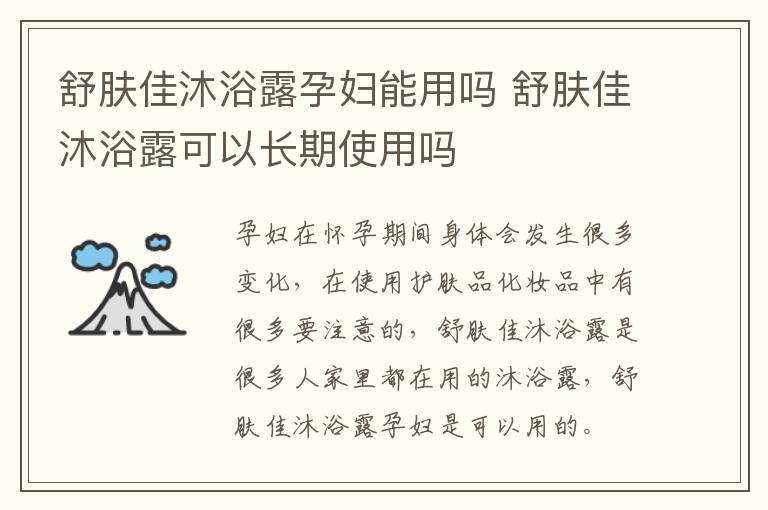 舒肤佳沐浴露孕妇能用吗 舒肤佳沐浴露可以长期使用吗

孕妇在怀孕期间身体会发生很多变化，在使用护肤品化妆品中有很多要注意的，舒肤佳沐浴露是很多人家里都在用的沐浴露，舒肤佳沐浴露孕妇是可以用的。